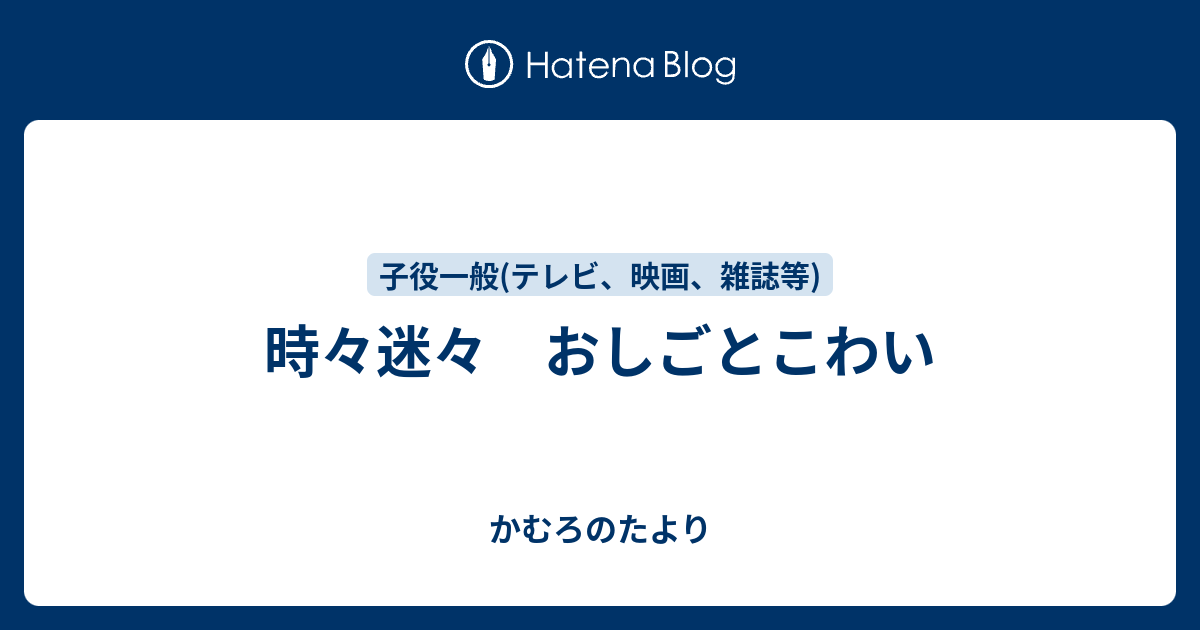 Hatena Blog

子役一般(テレビ、映画、雑誌等)

時々迷々　おしごとこわい

かむろのたより